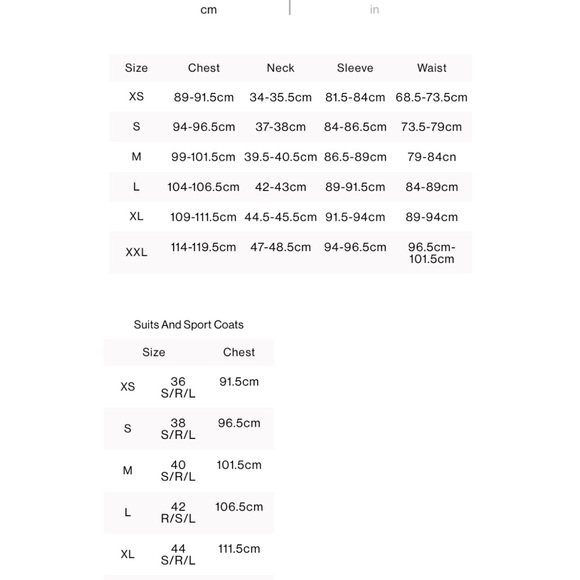 cm | in

| Size | Chest | Neck | Sleeve | Waist |
|---|---|---|---|---|
| XS | 89-91.5cm | 34-35.5cm | 81.5-84cm | 68.5-73.5cm |
| S | 94-96.5cm | 37-38cm | 84-86.5cm | 73.5-79cm |
| M | 99-101.5cm | 39.5-40.5cm | 86.5-89cm | 79-84cn |
| L | 104-106.5cm | 42-43cm | 89-91.5cm | 84-89cm |
| XL | 109-111.5cm | 44.5-45.5cm | 91.5-94cm | 89-94cm |
| XXL | 114-119.5cm | 47-48.5cm | 94-96.5cm | 96.5cm-101.5cm |

Suits And Sport Coats

| Size | | Chest |
|---|---|---|
| XS | 36 S/R/L | 91.5cm |
| S | 38 S/R/L | 96.5cm |
| M | 40 S/R/L | 101.5cm |
| L | 42 R/S/L | 106.5cm |
| XL | 44 S/R/L | 111.5cm |